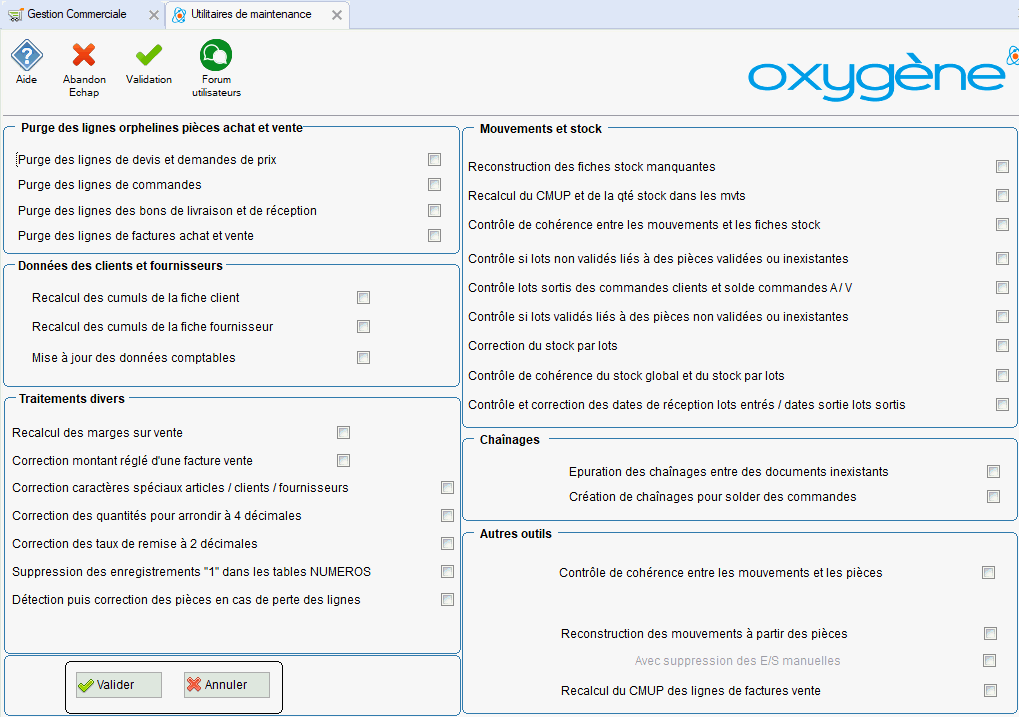 Gestion Commerciale
Utilitaires de maintenance

Aide
Abandon Echap
Validation
Forum utilisateurs

oxygène

Purge des lignes orphelines pièces achat et vente
Purge des lignes de devis et demandes de prix
Purge des lignes de commandes
Purge des lignes des bons de livraison et de réception
Purge des lignes de factures achat et vente

Données des clients et fournisseurs
Recalcul des cumuls de la fiche client
Recalcul des cumuls de la fiche fournisseur
Mise à jour des données comptables

Traitements divers
Recalcul des marges sur vente
Correction montant réglé d'une facture vente
Correction caractères spéciaux articles / clients / fournisseurs
Correction des quantités pour arrondir à 4 décimales
Correction des taux de remise à 2 décimales
Suppression des enregistrements "1" dans les tables NUMEROS
Détection puis correction des pièces en cas de perte des lignes

Valider
Annuler

Mouvements et stock
Reconstruction des fiches stock manquantes
Recalcul du CMUP et de la qté stock dans les mvts
Contrôle de cohérence entre les mouvements et les fiches stock
Contrôle si lots non validés liés à des pièces validées ou inexistantes
Contrôle lots sortis des commandes clients et solde commandes A / V
Contrôle si lots validés liés à des pièces non validées ou inexistantes
Correction du stock par lots
Contrôle de cohérence du stock global et du stock par lots
Contrôle et correction des dates de réception lots entrés / dates sortie lots sortis

Chaînages
Epuration des chaînages entre des documents inexistants
Création de chaînages pour solder des commandes

Autres outils
Contrôle de cohérence entre les mouvements et les pièces
Reconstruction des mouvements à partir des pièces
Avec suppression des E/S manuelles
Recalcul du CMUP des lignes de factures vente